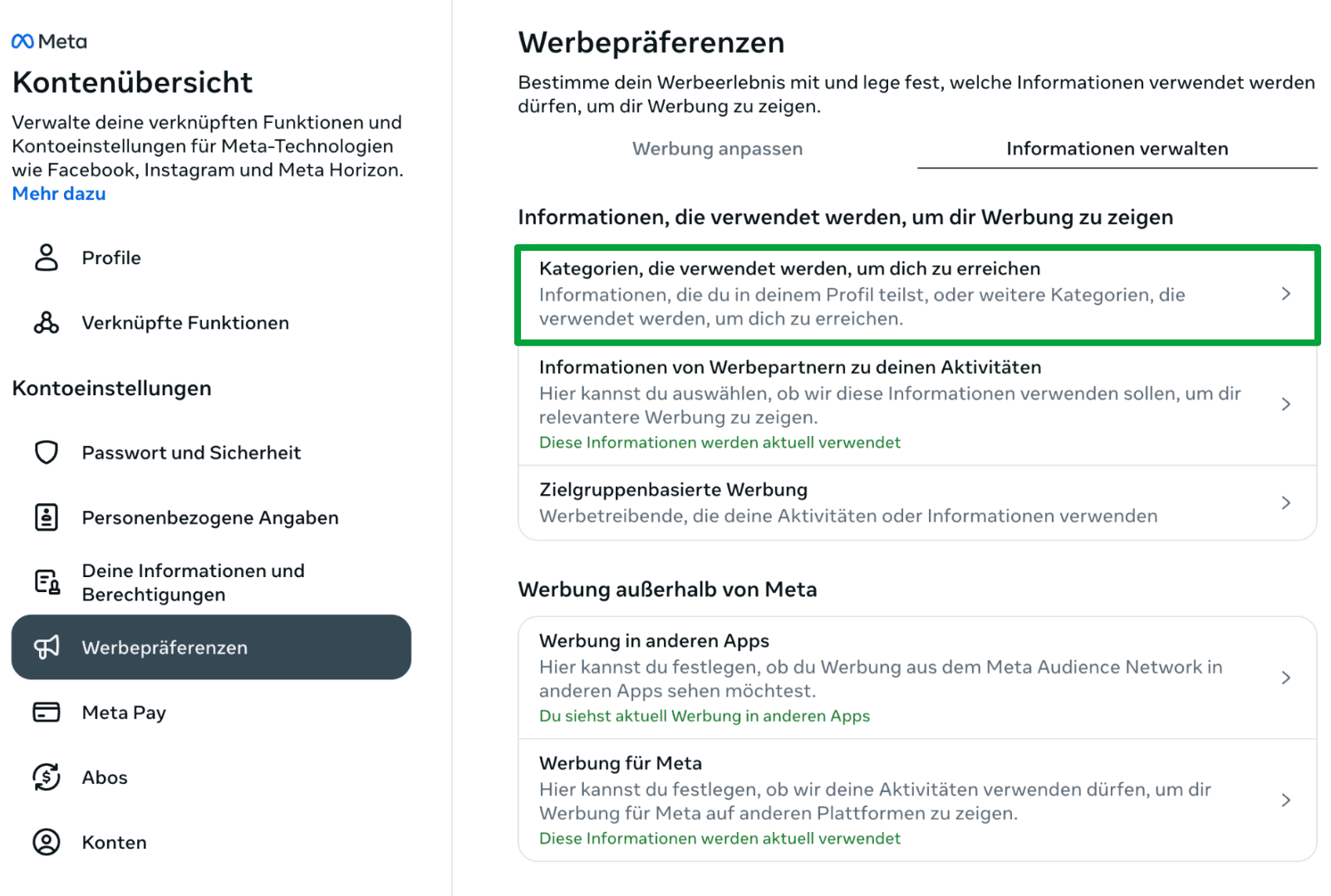 Meta
Kontenübersicht
Verwalte deine verknüpften Funktionen und Kontoeinstellungen für Meta-Technologien wie Facebook, Instagram und Meta Horizon.
Mehr dazu

Profile
Verknüpfte Funktionen

Kontoeinstellungen
Passwort und Sicherheit
Personenbezogene Angaben
Deine Informationen und Berechtigungen
Werbepräferenzen
Meta Pay
Abos
Konten

Werbepräferenzen
Bestimme dein Werbeerlebnis mit und lege fest, welche Informationen verwendet werden dürfen, um dir Werbung zu zeigen.

Werbung anpassen
Informationen verwalten

Informationen, die verwendet werden, um dir Werbung zu zeigen

Kategorien, die verwendet werden, um dich zu erreichen
Informationen, die du in deinem Profil teilst, oder weitere Kategorien, die verwendet werden, um dich zu erreichen.

Informationen von Werbepartnern zu deinen Aktivitäten
Hier kannst du auswählen, ob wir diese Informationen verwenden sollen, um dir relevantere Werbung zu zeigen.
Diese Informationen werden aktuell verwendet

Zielgruppenbasierte Werbung
Werbetreibende, die deine Aktivitäten oder Informationen verwenden

Werbung außerhalb von Meta

Werbung in anderen Apps
Hier kannst du festlegen, ob du Werbung aus dem Meta Audience Network in anderen Apps sehen möchtest.
Du siehst aktuell Werbung in anderen Apps

Werbung für Meta
Hier kannst du festlegen, ob wir deine Aktivitäten verwenden dürfen, um dir Werbung für Meta auf anderen Plattformen zu zeigen.
Diese Informationen werden aktuell verwendet